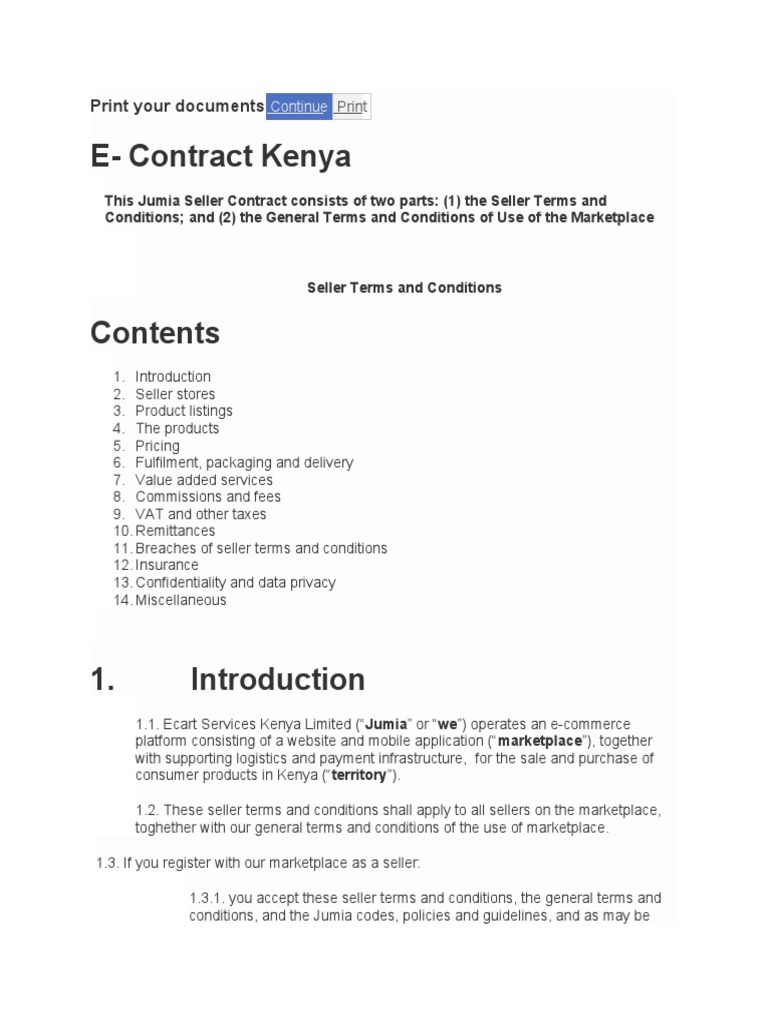 Print your documents Continue Print

E- Contract Kenya

This Jumia Seller Contract consists of two parts: (1) the Seller Terms and Conditions; and (2) the General Terms and Conditions of Use of the Marketplace

Seller Terms and Conditions

Contents

1. Introduction
2. Seller stores
3. Product listings
4. The products
5. Pricing
6. Fulfilment, packaging and delivery
7. Value added services
8. Commissions and fees
9. VAT and other taxes
10. Remittances
11. Breaches of seller terms and conditions
12. Insurance
13. Confidentiality and data privacy
14. Miscellaneous

1. Introduction

1.1. Ecart Services Kenya Limited ("Jumia" or "we") operates an e-commerce platform consisting of a website and mobile application ("marketplace"), together with supporting logistics and payment infrastructure, for the sale and purchase of consumer products in Kenya ("territory").

1.2. These seller terms and conditions shall apply to all sellers on the marketplace, toghether with our general terms and conditions of the use of marketplace.

1.3. If you register with our marketplace as a seller:

1.3.1. you accept these seller terms and conditions, the general terms and conditions, and the Jumia codes, policies and guidelines, and as may be